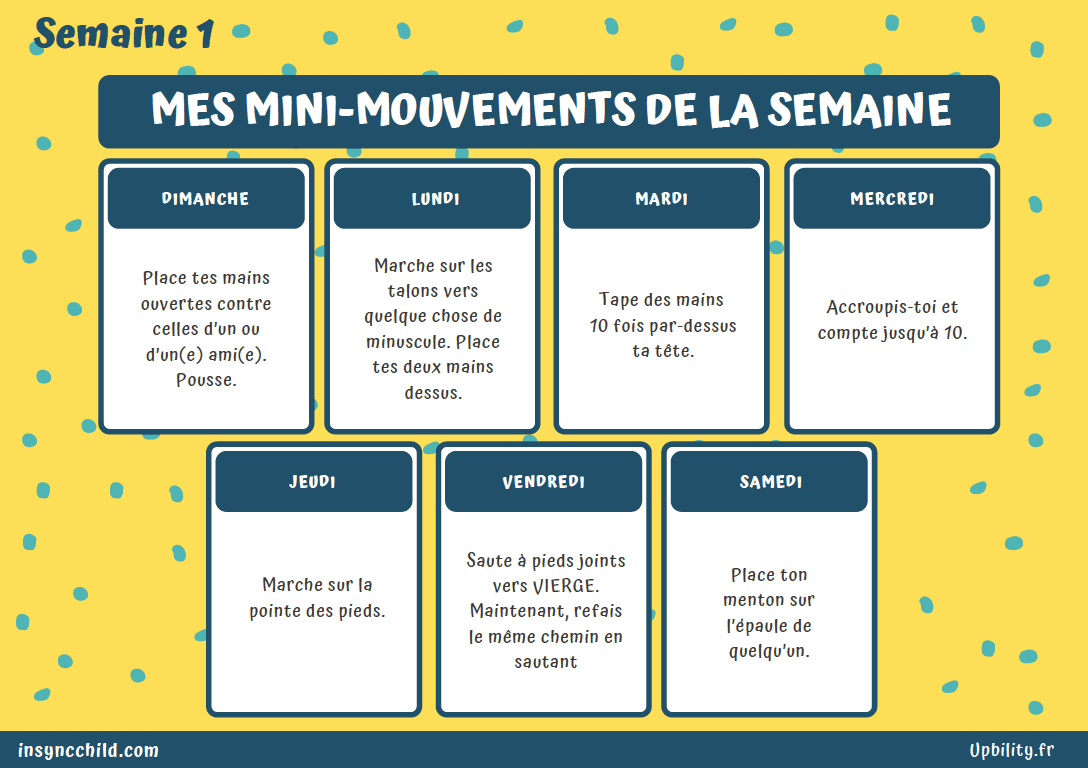 Semaine 1

MES MINI-MOUVEMENTS DE LA SEMAINE

DIMANCHE

Place tes mains ouvertes contre celles d'un ou d'un(e) ami(e). Pousse.

LUNDI

Marche sur les talons vers quelque chose de minuscule. Place tes deux mains dessus.

MARDI

Tape des mains 10 fois par-dessus ta tête.

MERCREDI

Accroupis-toi et compte jusqu'à 10.

JEUDI

Marche sur la pointe des pieds.

VENDREDI

Saute à pieds joints vers VIERGE. Maintenant, refais le même chemin en sautant

SAMEDI

Place ton menton sur l'épaule de quelqu'un.

insyncchild.com

Upbility.fr